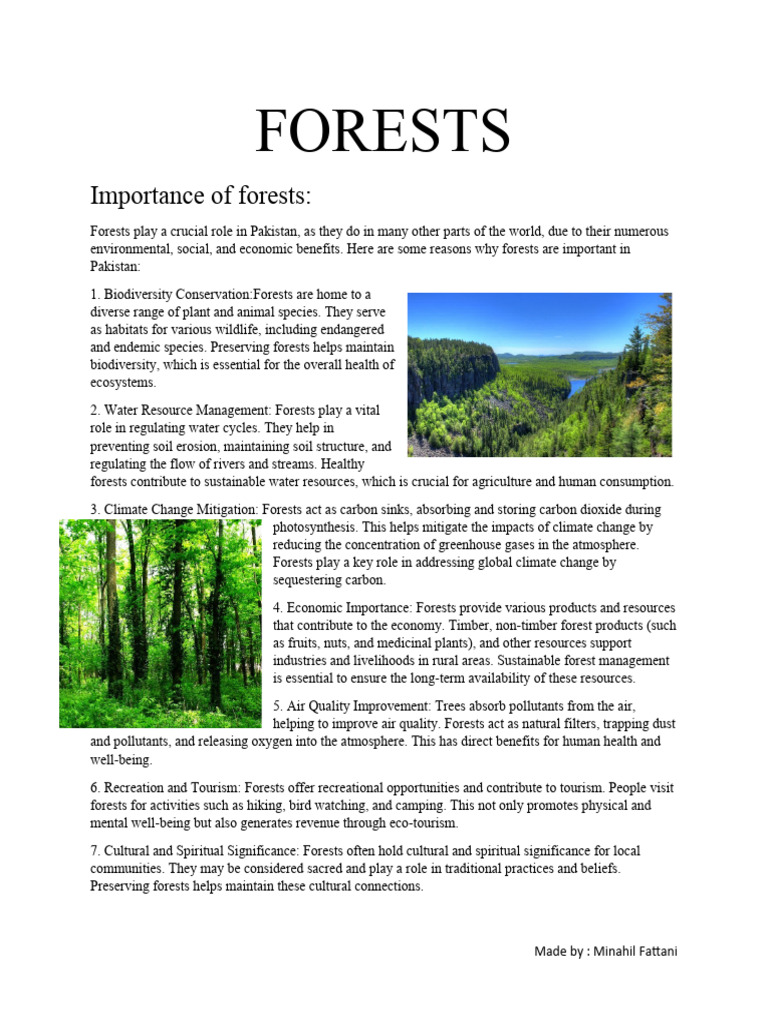 FORESTS

Importance of forests:

Forests play a crucial role in Pakistan, as they do in many other parts of the world, due to their numerous environmental, social, and economic benefits. Here are some reasons why forests are important in Pakistan:

1. Biodiversity Conservation:Forests are home to a diverse range of plant and animal species. They serve as habitats for various wildlife, including endangered and endemic species. Preserving forests helps maintain biodiversity, which is essential for the overall health of ecosystems.

2. Water Resource Management: Forests play a vital role in regulating water cycles. They help in preventing soil erosion, maintaining soil structure, and regulating the flow of rivers and streams. Healthy forests contribute to sustainable water resources, which is crucial for agriculture and human consumption.

3. Climate Change Mitigation: Forests act as carbon sinks, absorbing and storing carbon dioxide during photosynthesis. This helps mitigate the impacts of climate change by reducing the concentration of greenhouse gases in the atmosphere. Forests play a key role in addressing global climate change by sequestering carbon.

4. Economic Importance: Forests provide various products and resources that contribute to the economy. Timber, non-timber forest products (such as fruits, nuts, and medicinal plants), and other resources support industries and livelihoods in rural areas. Sustainable forest management is essential to ensure the long-term availability of these resources.

5. Air Quality Improvement: Trees absorb pollutants from the air, helping to improve air quality. Forests act as natural filters, trapping dust and pollutants, and releasing oxygen into the atmosphere. This has direct benefits for human health and well-being.

6. Recreation and Tourism: Forests offer recreational opportunities and contribute to tourism. People visit forests for activities such as hiking, bird watching, and camping. This not only promotes physical and mental well-being but also generates revenue through eco-tourism.

7. Cultural and Spiritual Significance: Forests often hold cultural and spiritual significance for local communities. They may be considered sacred and play a role in traditional practices and beliefs. Preserving forests helps maintain these cultural connections.

Made by : Minahil Fattani